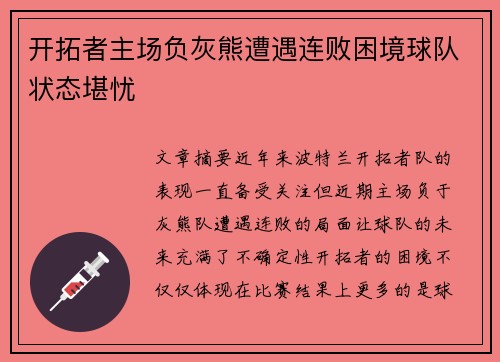 开拓者主场负灰熊遭遇连败困境球队状态堪忧

文章摘要近年来波特兰开拓者队的表现一直备受关注但近期主场负于灰熊队遭遇连败的局面让球队的未来充满了不确定性开拓者的困境不仅仅体现在比赛结果上更多的是球